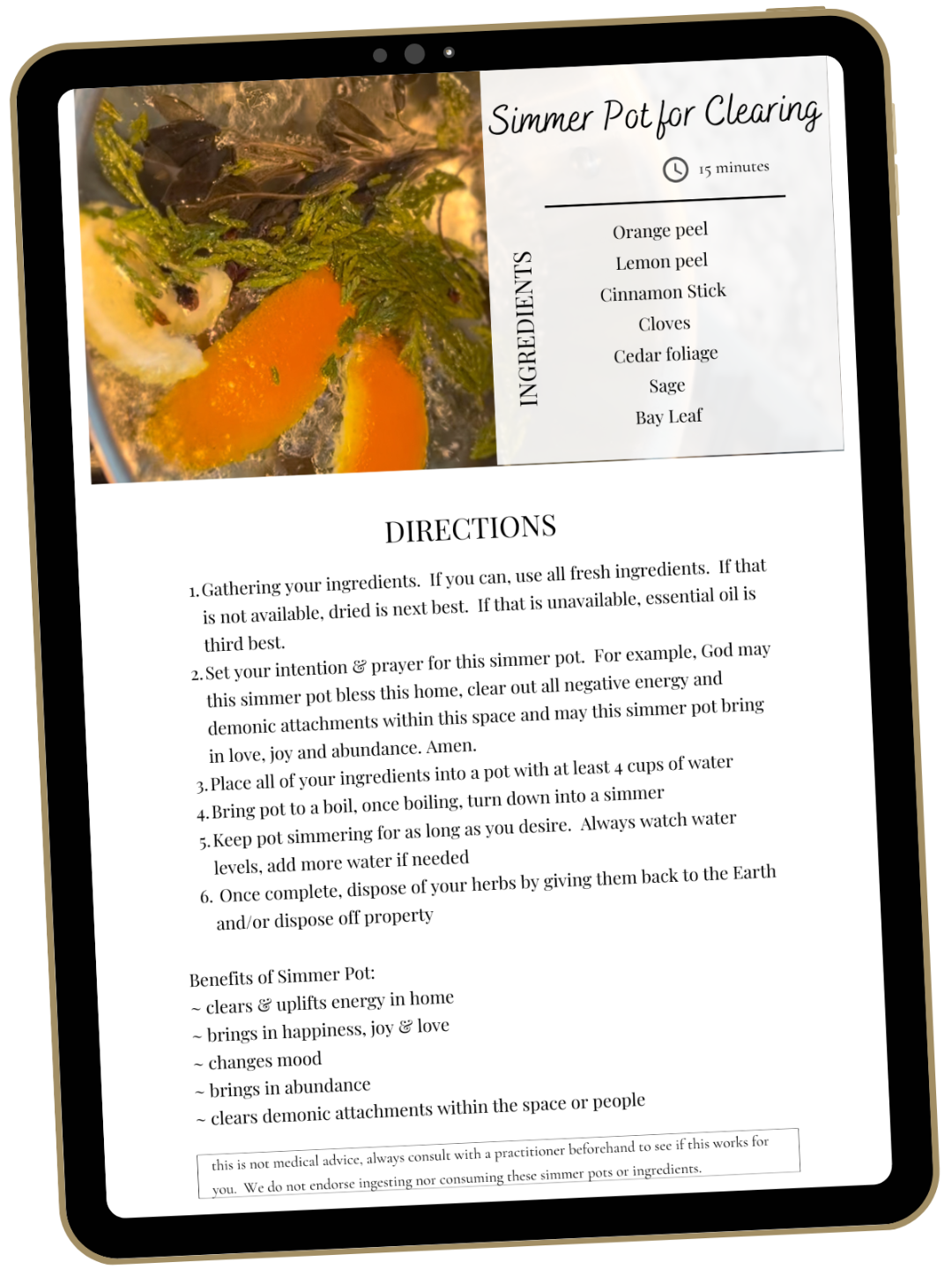 Simmer Pot for Clearing

15 minutes

INGREDIENTS

Orange peel
Lemon peel
Cinnamon Stick
Cloves
Cedar foliage
Sage
Bay Leaf

DIRECTIONS

1. Gathering your ingredients. If you can, use all fresh ingredients. If that is not available, dried is next best. If that is unavailable, essential oil is third best.
2. Set your intention & prayer for this simmer pot. For example, God may this simmer pot bless this home, clear out all negative energy and demonic attachments within this space and may this simmer pot bring in love, joy and abundance. Amen.
3. Place all of your ingredients into a pot with at least 4 cups of water
4. Bring pot to a boil, once boiling, turn down into a simmer
5. Keep pot simmering for as long as you desire. Always watch water levels, add more water if needed
6. Once complete, dispose of your herbs by giving them back to the Earth and/or dispose off property

Benefits of Simmer Pot:
~ clears & uplifts energy in home
~ brings in happiness, joy & love
~ changes mood
~ brings in abundance
~ clears demonic attachments within the space or people

this is not medical advice, always consult with a practitioner beforehand to see if this works for you. We do not endorse ingesting nor consuming these simmer pots or ingredients.